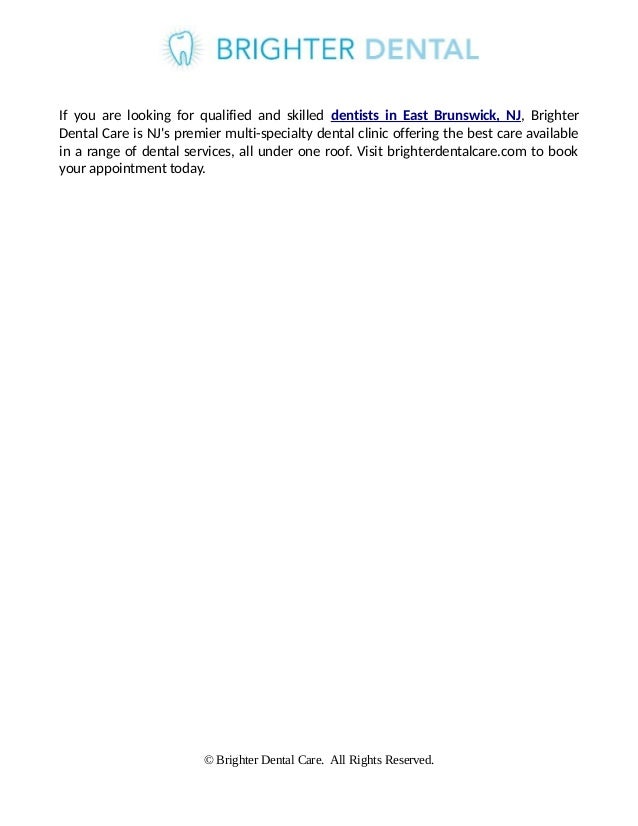 BRIGHTER DENTAL

If you are looking for qualified and skilled dentists in East Brunswick, NJ, Brighter Dental Care is NJ's premier multi-specialty dental clinic offering the best care available in a range of dental services, all under one roof. Visit brighterdentalcare.com to book your appointment today.

© Brighter Dental Care. All Rights Reserved.